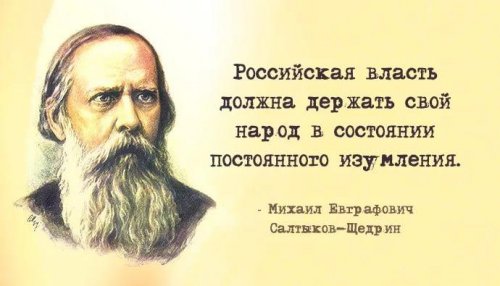 Российская власть должна держать свой народ в состоянии постоянного изумления.

- Михаил Евграфович Салтыков-Щедрин